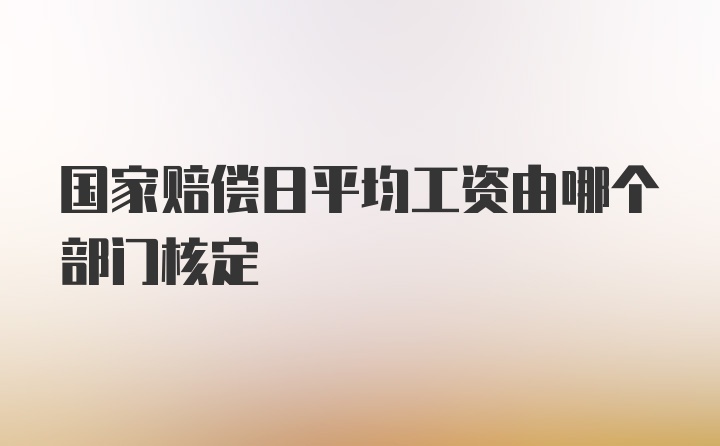 国家赔偿日平均工资由哪个部门核定